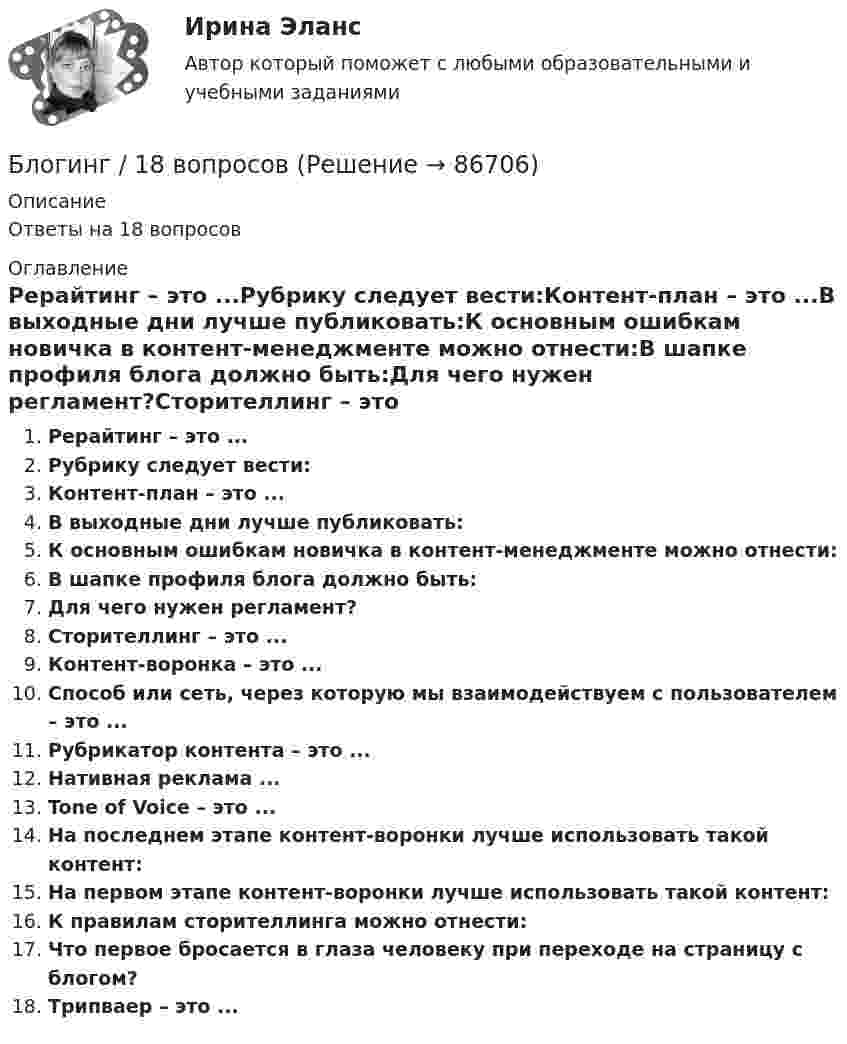 Ирина Эланс
Автор который поможет с любыми образовательными и учебными заданиями

Блогинг / 18 вопросов (Решение → 86706)

Описание
Ответы на 18 вопросов

Оглавление
Рерайтинг – это ...Рубрику следует вести:Контент-план – это ...В выходные дни лучше публиковать:К основным ошибкам новичка в контент-менеджменте можно отнести:В шапке профиля блога должно быть:Для чего нужен регламент?Сторителлинг – это

1. Рерайтинг – это ...
2. Рубрику следует вести:
3. Контент-план – это ...
4. В выходные дни лучше публиковать:
5. К основным ошибкам новичка в контент-менеджменте можно отнести:
6. В шапке профиля блога должно быть:
7. Для чего нужен регламент?
8. Сторителлинг – это ...
9. Контент-воронка – это ...
10. Способ или сеть, через которую мы взаимодействуем с пользователем – это ...
11. Рубрикатор контента – это ...
12. Нативная реклама ...
13. Tone of Voice – это ...
14. На последнем этапе контент-воронки лучше использовать такой контент:
15. На первом этапе контент-воронки лучше использовать такой контент:
16. К правилам сторителлинга можно отнести:
17. Что первое бросается в глаза человеку при переходе на страницу с блогом?
18. Трипваер – это ...